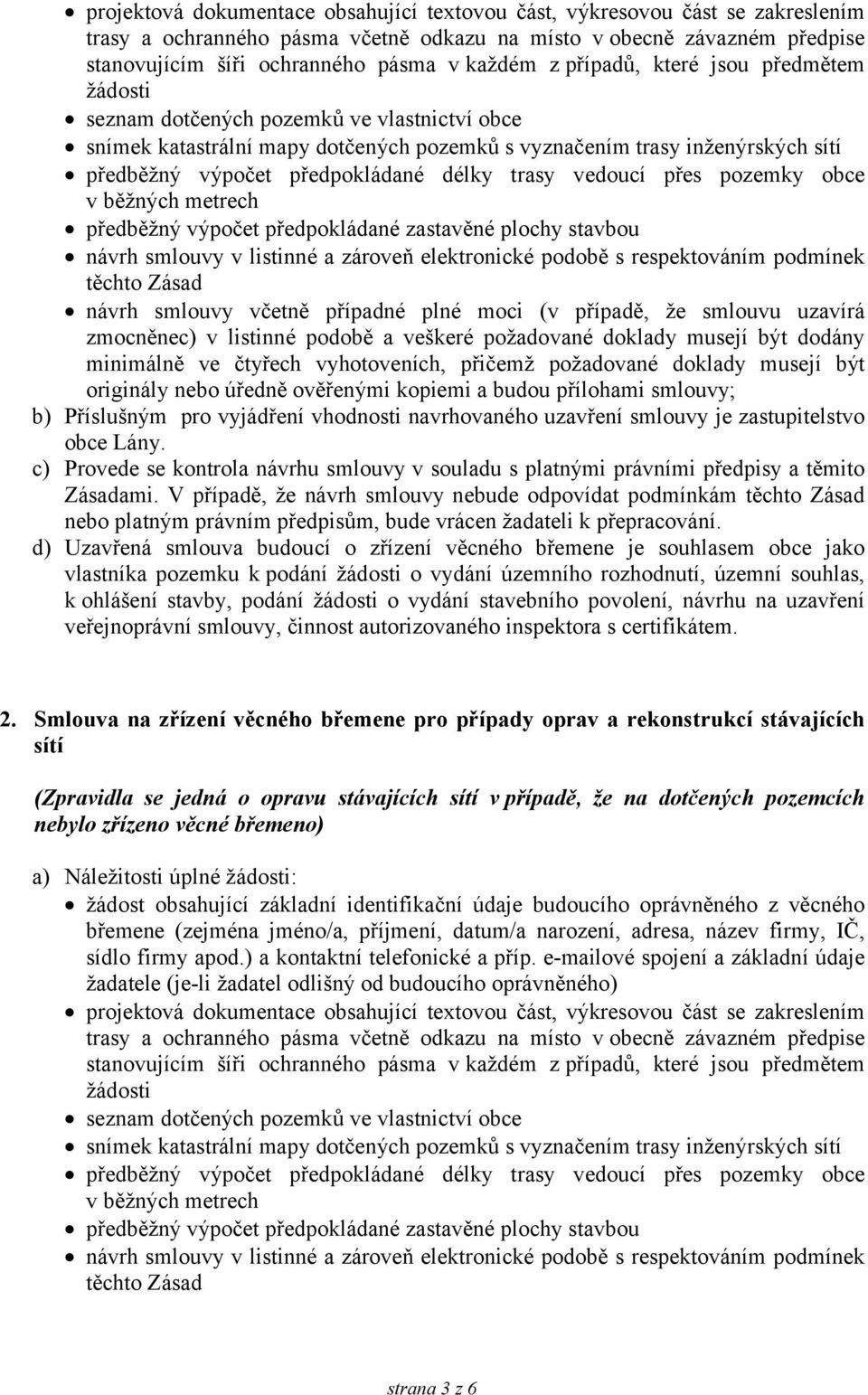 • projektová dokumentace obsahující textovou část, výkresovou část se zakreslením trasy a ochranného pásma včetně odkazu na místo v obecně závazném předpise stanovujícím šíři ochranného pásma v každém z případů, které jsou předmětem žádosti
• seznam dotčených pozemků ve vlastnictví obce
• snímek katastrální mapy dotčených pozemků s vyznačením trasy inženýrských sítí
• předběžný výpočet předpokládané délky trasy vedoucí přes pozemky obce v běžných metrech
• předběžný výpočet předpokládané zastavěné plochy stavbou
• návrh smlouvy v listinné a zároveň elektronické podobě s respektováním podmínek těchto Zásad
• návrh smlouvy včetně případné plné moci (v případě, že smlouvu uzavírá zmocněnec) v listinné podobě a veškeré požadované doklady musejí být dodány minimálně ve čtyřech vyhotoveních, přičemž požadované doklady musejí být originály nebo úředně ověřenými kopiemi a budou přílohami smlouvy;

b) Příslušným pro vyjádření vhodnosti navrhovaného uzavření smlouvy je zastupitelstvo obce Lány.
c) Provede se kontrola návrhu smlouvy v souladu s platnými právními předpisy a těmito Zásadami. V případě, že návrh smlouvy nebude odpovídat podmínkám těchto Zásad nebo platným právním předpisům, bude vrácen žadateli k přepracování.
d) Uzavřená smlouva budoucí o zřízení věcného břemene je souhlasem obce jako vlastníka pozemku k podání žádosti o vydání územního rozhodnutí, územní souhlas, k ohlášení stavby, podání žádosti o vydání stavebního povolení, návrhu na uzavření veřejnoprávní smlouvy, činnost autorizovaného inspektora s certifikátem.

2. Smlouva na zřízení věcného břemene pro případy oprav a rekonstrukcí stávajících sítí

(Zpravidla se jedná o opravu stávajících sítí v případě, že na dotčených pozemcích nebylo zřízeno věcné břemeno)

a) Náležitosti úplné žádosti:
• žádost obsahující základní identifikační údaje budoucího oprávněného z věcného břemene (zejména jméno/a, příjmení, datum/a narození, adresa, název firmy, IČ, sídlo firmy apod.) a kontaktní telefonické a příp. e-mailové spojení a základní údaje žadatele (je-li žadatel odlišný od budoucího oprávněného)
• projektová dokumentace obsahující textovou část, výkresovou část se zakreslením trasy a ochranného pásma včetně odkazu na místo v obecně závazném předpise stanovujícím šíři ochranného pásma v každém z případů, které jsou předmětem žádosti
• seznam dotčených pozemků ve vlastnictví obce
• snímek katastrální mapy dotčených pozemků s vyznačením trasy inženýrských sítí
• předběžný výpočet předpokládané délky trasy vedoucí přes pozemky obce v běžných metrech
• předběžný výpočet předpokládané zastavěné plochy stavbou
• návrh smlouvy v listinné a zároveň elektronické podobě s respektováním podmínek těchto Zásad

strana 3 z 6